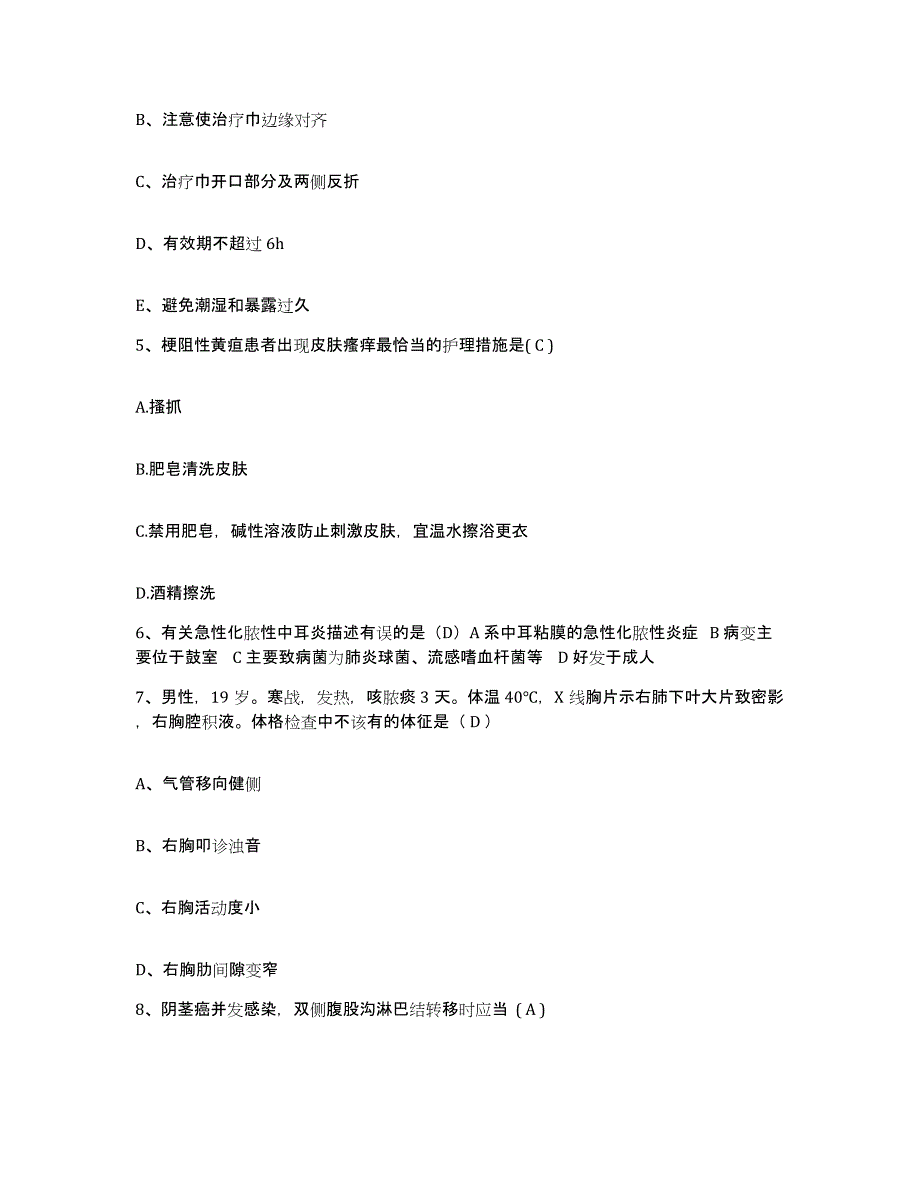 B、注意使治疗巾边缘对齐

C、治疗巾开口部分及两侧反折

D、有效期不超过 6h

E、避免潮湿和暴露过久

5、梗阻性黄疸患者出现皮肤瘙痒最恰当的护理措施是( C )

A.搔抓

B.肥皂清洗皮肤

C.禁用肥皂，碱性溶液防止刺激皮肤，宜温水擦浴更衣

D.酒精擦洗

6、有关急性化脓性中耳炎描述有误的是（D）A 系中耳粘膜的急性化脓性炎症 B 病变主要位于鼓室 C 主要致病菌为肺炎球菌、流感嗜血杆菌等 D 好发于成人

7、男性，19 岁。寒战，发热，咳脓痰 3 天。体温 40°C，X 线胸片示右肺下叶大片致密影，右胸腔积液。体格检查中不该有的体征是（ D ）

A、气管移向健侧

B、右胸叩诊浊音

C、右胸活动度小

D、右胸肋间隙变窄

8、阴茎癌并发感染，双侧腹股沟淋巴结转移时应当（ A ）